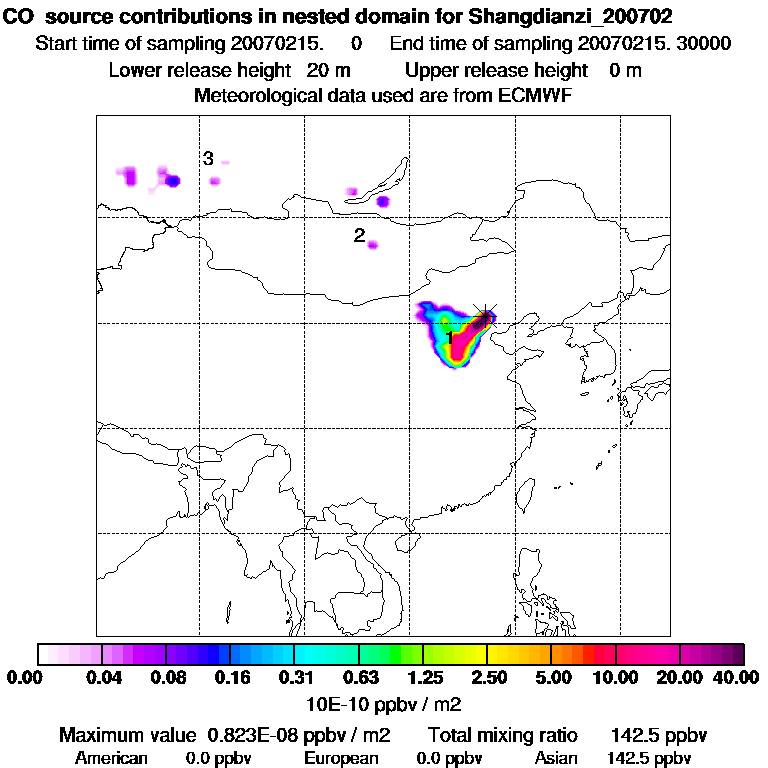 CO source contributions in nested domain for Shangdianzi_200702
Start time of sampling 20070215. 0 End time of sampling 20070215. 30000
Lower release height 20 m Upper release height 0 m
Meteorological data used are from ECMWF

3
2
1

0.00 0.04 0.08 0.16 0.31 0.63 1.25 2.50 5.00 10.00 20.00 40.00
10E-10 ppbv / m2

Maximum value 0.823E-08 ppbv / m2 Total mixing ratio 142.5 ppbv
American 0.0 ppbv European 0.0 ppbv Asian 142.5 ppbv